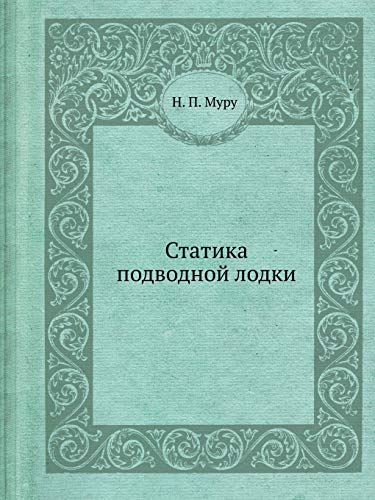 Н. П. Муру

Статика подводной лодки